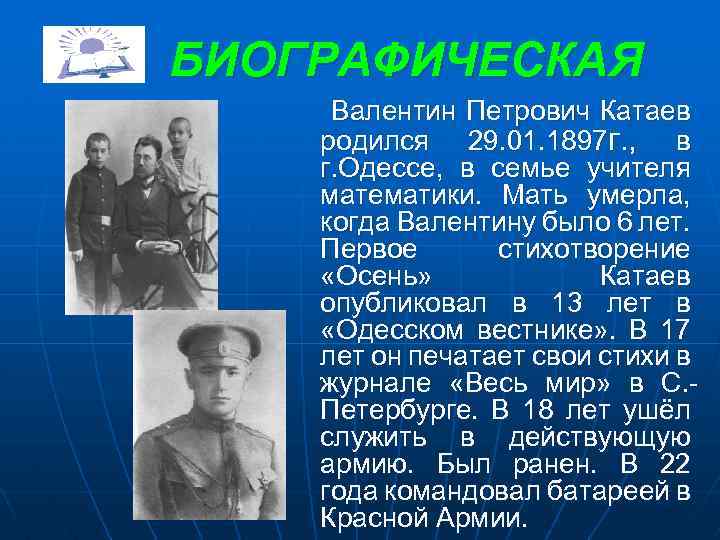 БИОГРАФИЧЕСКАЯ

Валентин Петрович Катаев родился 29.01.1897г., в г.Одессе, в семье учителя математики. Мать умерла, когда Валентину было 6 лет. Первое стихотворение «Осень» Катаев опубликовал в 13 лет в «Одесском вестнике». В 17 лет он печатает свои стихи в журнале «Весь мир» в С.-Петербурге. В 18 лет ушёл служить в действующую армию. Был ранен. В 22 года командовал батареей в Красной Армии.